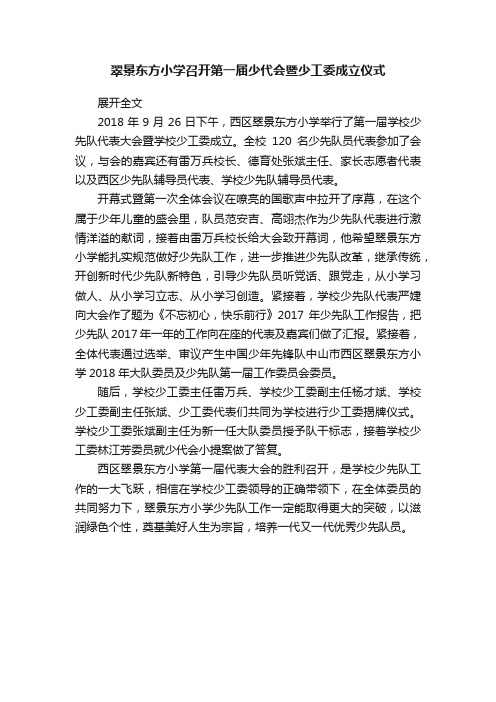 翠景东方小学召开第一届少代会暨少工委成立仪式

展开全文

2018 年 9 月 26 日下午，西区翠景东方小学举行了第一届学校少先队代表大会暨学校少工委成立。全校 120 名少先队员代表参加了会议，与会的嘉宾还有雷万兵校长、德育处张斌主任、家长志愿者代表以及西区少先队辅导员代表、学校少先队辅导员代表。

开幕式暨第一次全体会议在嘹亮的国歌声中拉开了序幕，在这个属于少年儿童的盛会里，队员范安吉、高翊杰作为少先队代表进行激情洋溢的献词，接着由雷万兵校长给大会致开幕词，他希望翠景东方小学能扎实规范做好少先队工作，进一步推进少先队改革，继承传统，开创新时代少先队新特色，引导少先队员听党话、跟党走，从小学习做人、从小学习立志、从小学习创造。紧接着，学校少先队代表严婕向大会作了题为《不忘初心，快乐前行》2017 年少先队工作报告，把少先队 2017 年一年的工作向在座的代表及嘉宾们做了汇报。紧接着，全体代表通过选举、审议产生中国少年先锋队中山市西区翠景东方小学 2018 年大队委员及少先队第一届工作委员会委员。

随后，学校少工委主任雷万兵、学校少工委副主任杨才斌、学校少工委副主任张斌、少工委代表们共同为学校进行少工委揭牌仪式。学校少工委张斌副主任为新一任大队委员授予队干标志，接着学校少工委林江芳委员就少代会小提案做了答复。

西区翠景东方小学第一届代表大会的胜利召开，是学校少先队工作的一大飞跃，相信在学校少工委领导的正确带领下，在全体委员的共同努力下，翠景东方小学少先队工作一定能取得更大的突破，以滋润绿色个性，奠基美好人生为宗旨，培养一代又一代优秀少先队员。